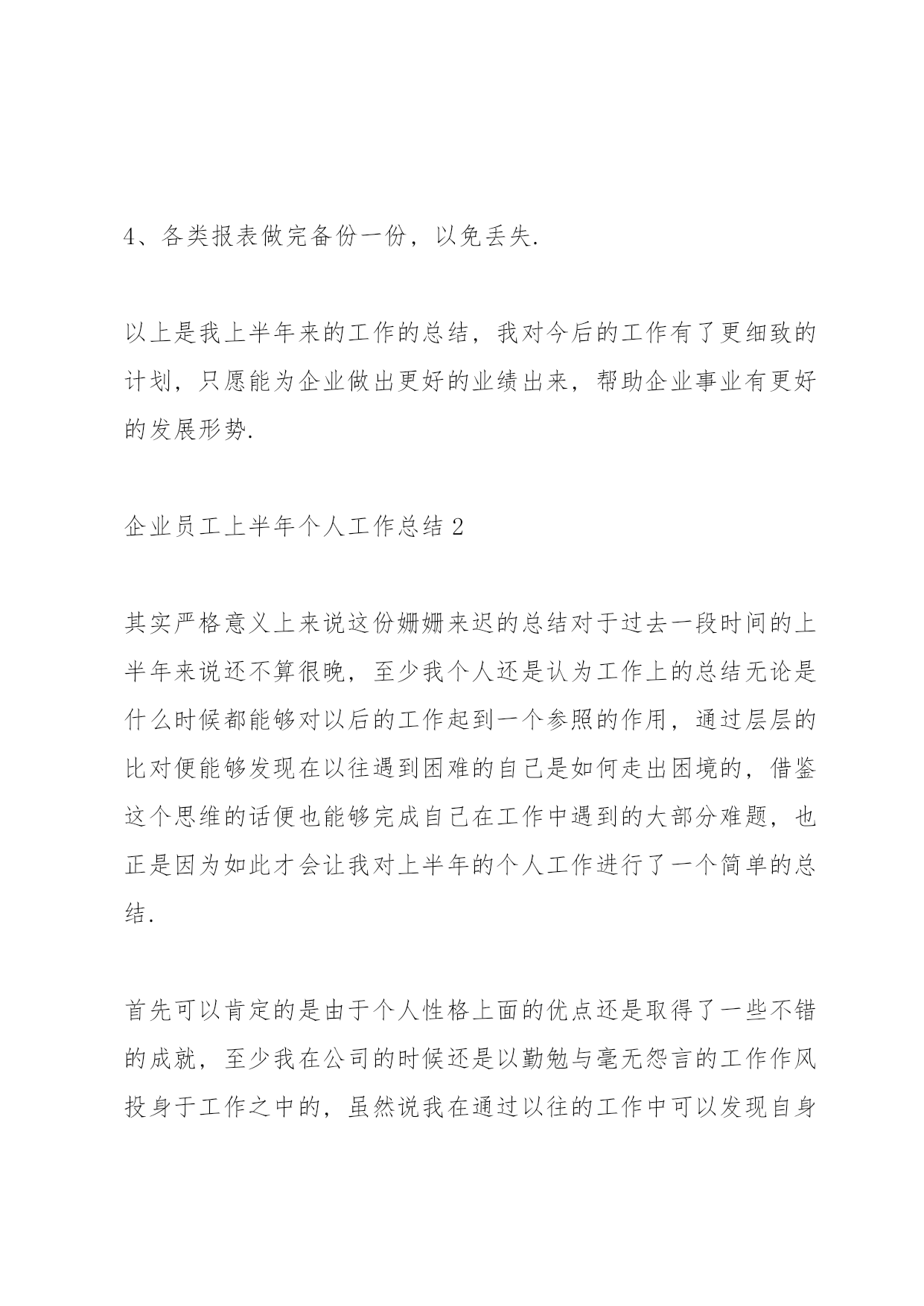 4、各类报表做完备份一份，以免丢失.

以上是我上半年来的工作的总结，我对今后的工作有了更细致的计划，只愿能为企业做出更好的业绩出来，帮助企业事业有更好的发展形势.

企业员工上半年个人工作总结 2

其实严格意义上来说这份姗姗来迟的总结对于过去一段时间的上半年来说还不算很晚，至少我个人还是认为工作上的总结无论是什么时候都能够对以后的工作起到一个参照的作用，通过层层的比对便能够发现在以往遇到困难的自己是如何走出困境的，借鉴这个思维的话便也能够完成自己在工作中遇到的大部分难题，也正是因为如此才会让我对上半年的个人工作进行了一个简单的总结.

首先可以肯定的是由于个人性格上面的优点还是取得了一些不错的成就，至少我在公司的时候还是以勤勉与毫无怨言的工作作风投身于工作之中的，虽然说我在通过以往的工作中可以发现自身